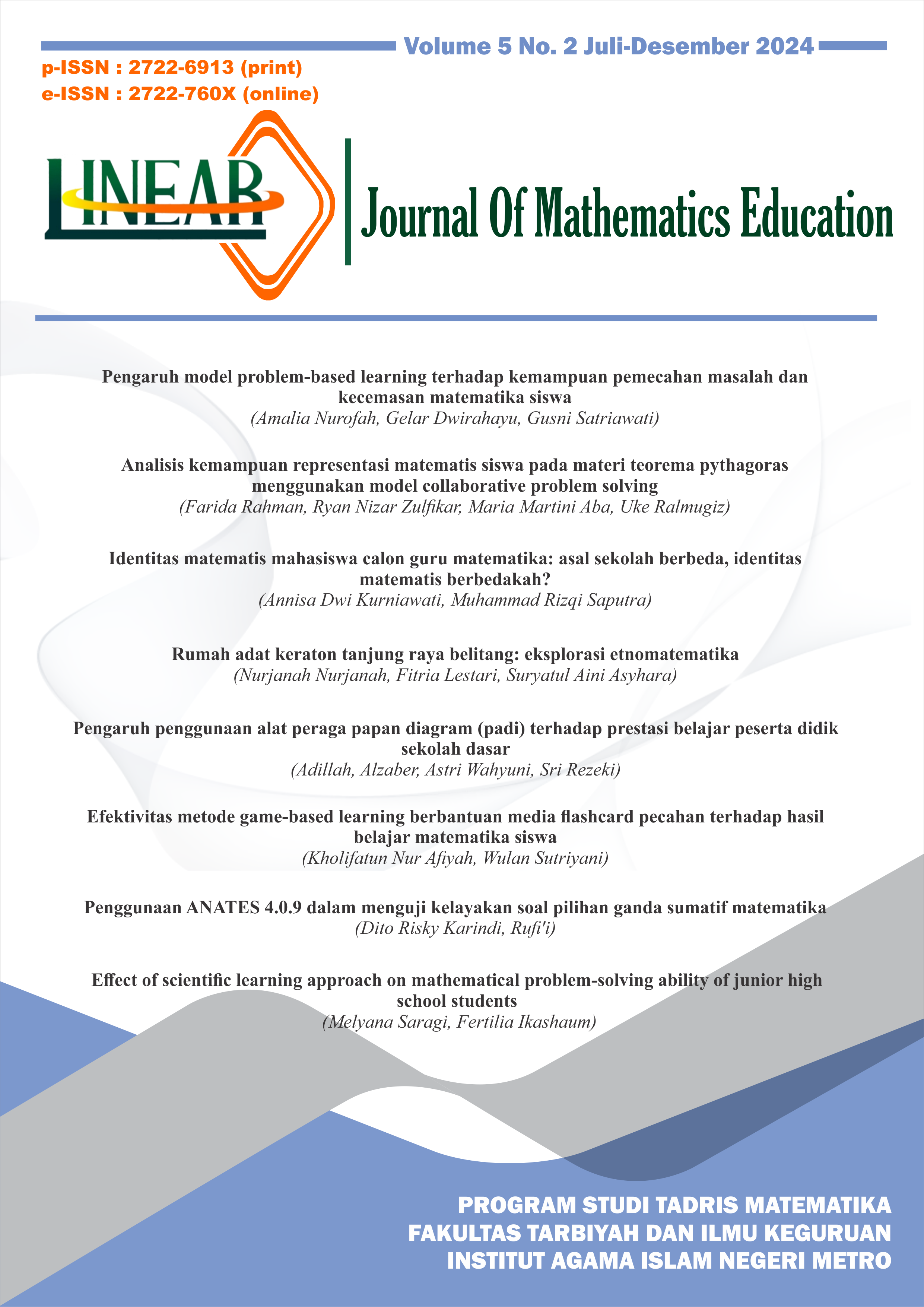 Volume 5 No. 2 Juli-Desember 2024

p-ISSN : 2722-6913 (print)
e-ISSN : 2722-760X (online)

LINEAR

Journal Of Mathematics Education

Pengaruh model problem-based learning terhadap kemampuan pemecahan masalah dan kecemasan matematika siswa
(Amalia Nurofah, Gelar Dwirahayu, Gusni Satriawati)

Analisis kemampuan representasi matematis siswa pada materi teorema pythagoras menggunakan model collaborative problem solving
(Farida Rahman, Ryan Nizar Zulfikar, Maria Martini Aba, Uke Ralmugiz)

Identitas matematis mahasiswa calon guru matematika: asal sekolah berbeda, identitas matematis berbedakah?
(Annisa Dwi Kurniawati, Muhammad Rizqi Saputra)

Rumah adat keraton tanjung raya belitang: eksplorasi etnomatematika
(Nurjanah Nurjanah, Fitria Lestari, Suryatul Aini Asyhara)

Pengaruh penggunaan alat peraga papan diagram (padi) terhadap prestasi belajar peserta didik sekolah dasar
(Adillah, Alzaber, Astri Wahyuni, Sri Rezeki)

Efektivitas metode game-based learning berbantuan media flashcard pecahan terhadap hasil belajar matematika siswa
(Kholifatun Nur Afiyah, Wulan Sutriyani)

Penggunaan ANATES 4.0.9 dalam menguji kelayakan soal pilihan ganda sumatif matematika
(Dito Risky Karindi, Rufi'i)

Effect of scientific learning approach on mathematical problem-solving ability of junior high school students
(Melyana Saragi, Fertilia Ikashaum)

PROGRAM STUDI TADRIS MATEMATIKA
FAKULTAS TARBIYAH DAN ILMU KEGURUAN
INSTITUT AGAMA ISLAM NEGERI METRO